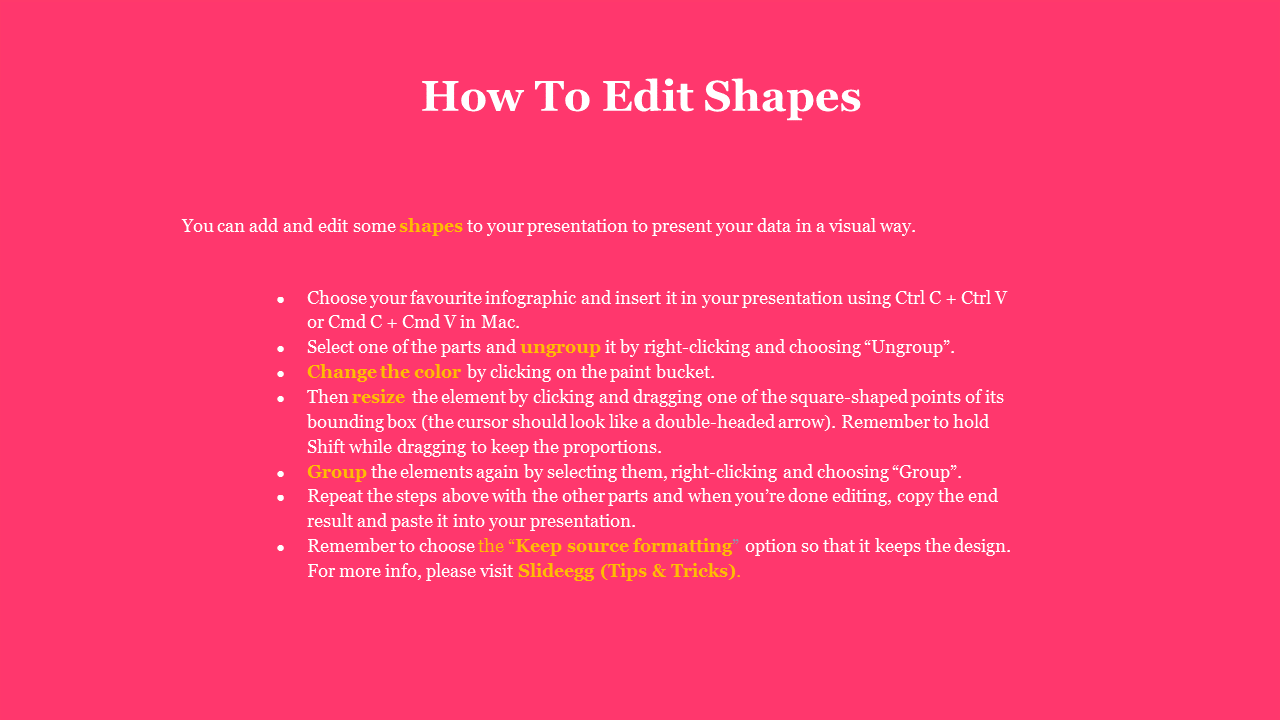 How To Edit Shapes

You can add and edit some shapes to your presentation to present your data in a visual way.

- Choose your favourite infographic and insert it in your presentation using Ctrl C + Ctrl V or Cmd C + Cmd V in Mac.
- Select one of the parts and ungroup it by right-clicking and choosing “Ungroup”.
- Change the color by clicking on the paint bucket.
- Then resize the element by clicking and dragging one of the square-shaped points of its bounding box (the cursor should look like a double-headed arrow). Remember to hold Shift while dragging to keep the proportions.
- Group the elements again by selecting them, right-clicking and choosing “Group”.
- Repeat the steps above with the other parts and when you’re done editing, copy the end result and paste it into your presentation.
- Remember to choose the “Keep source formatting” option so that it keeps the design. For more info, please visit Slideegg (Tips & Tricks).